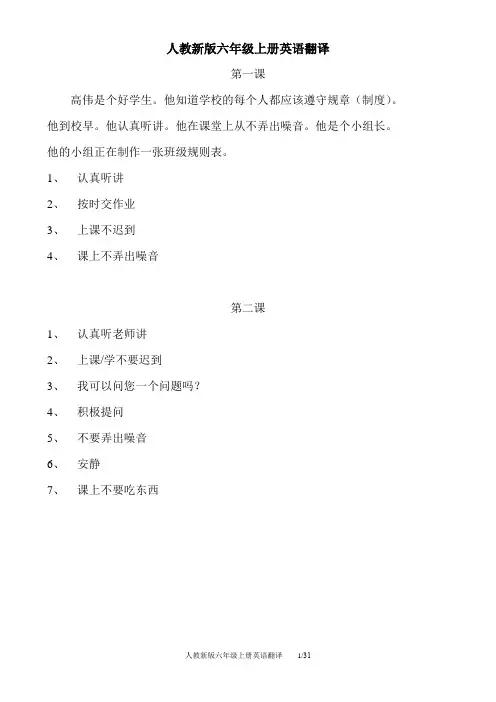 人教新版六年级上册英语翻译

第一课

高伟是个好学生。他知道学校的每个人都应该遵守规章（制度）。他到校早。他认真听讲。他在课堂上从不弄出噪音。他是个小组长。他的小组正在制作一张班级规则表。

1、 认真听讲

2、 按时交作业

3、 上课不迟到

4、 课上不弄出噪音

第二课

1、 认真听老师讲

2、 上课/学不要迟到

3、 我可以问您一个问题吗？

4、 积极提问

5、 不要弄出噪音

6、 安静

7、 课上不要吃东西

人教新版六年级上册英语翻译 1/31